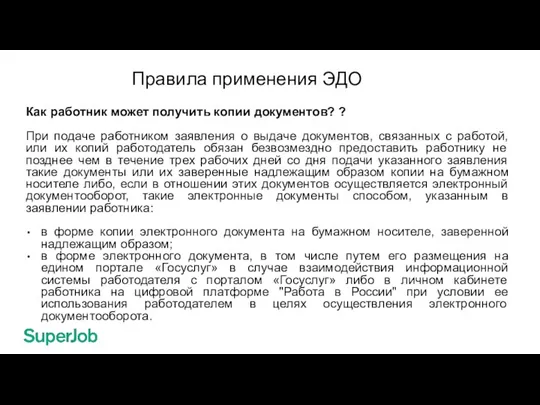 Правила применения ЭДО

Как работник может получить копии документов? ?

При подаче работником заявления о выдаче документов, связанных с работой, или их копий работодатель обязан безвозмездно предоставить работнику не позднее чем в течение трех рабочих дней со дня подачи указанного заявления такие документы или их заверенные надлежащим образом копии на бумажном носителе либо, если в отношении этих документов осуществляется электронный документооборот, такие электронные документы способом, указанным в заявлении работника:

• в форме копии электронного документа на бумажном носителе, заверенной надлежащим образом;
• в форме электронного документа, в том числе путем его размещения на едином портале «Госуслуг» в случае взаимодействия информационной системы работодателя с порталом «Госуслуг» либо в личном кабинете работника на цифровой платформе "Работа в России" при условии ее использования работодателем в целях осуществления электронного документооборота.

SuperJob